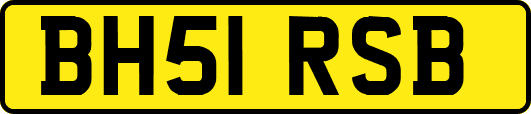 BH51 RSB